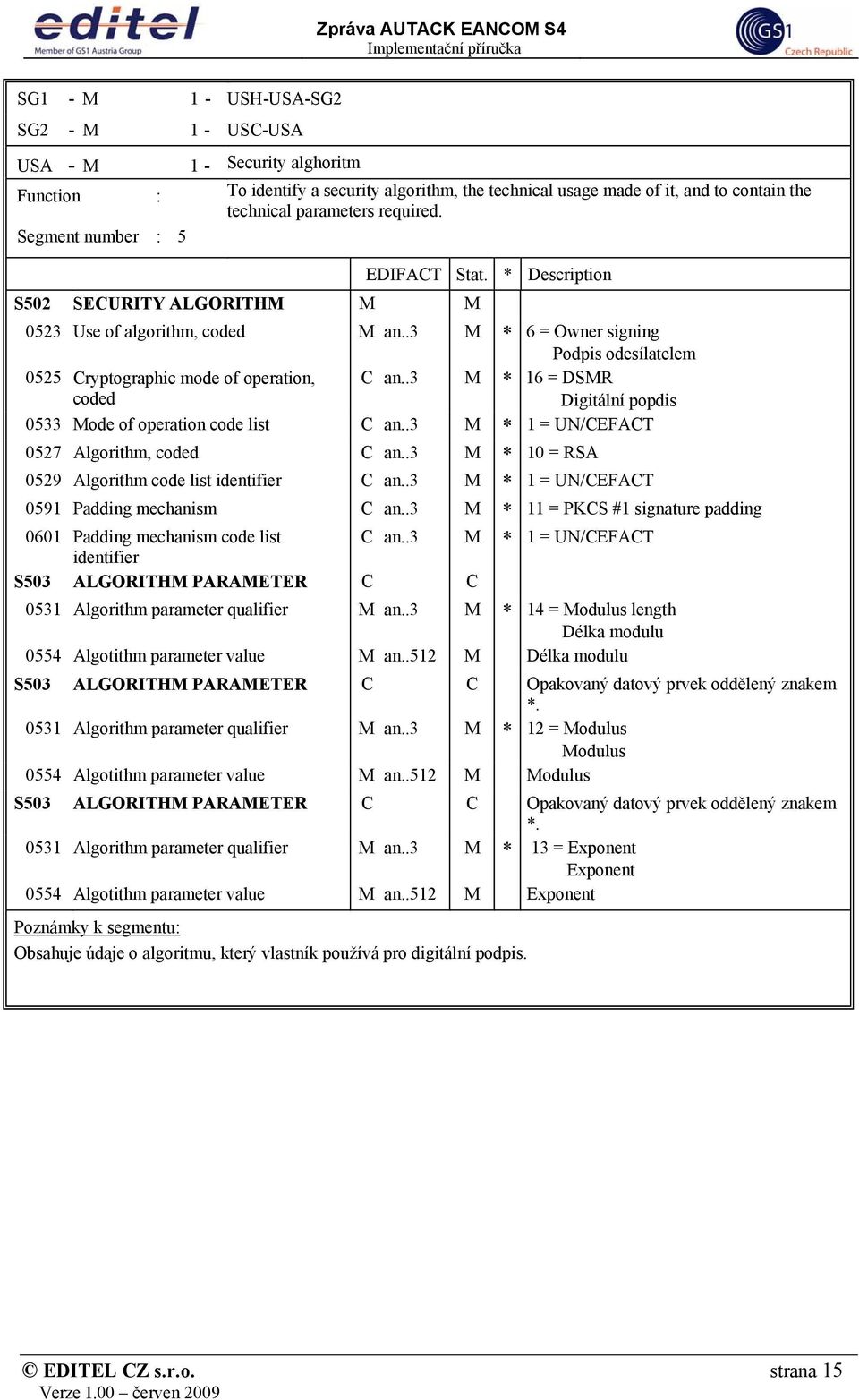 editel
Member of GS1 Austria Group

Zpráva AUTACK EANCOM S4
Implementační příručka

GS1
Czech Republic

SG1 - M 1 - USH-USA-SG2
SG2 - M 1 - USC-USA
USA - M 1 - Security alghoritm
Function : To identify a security algorithm, the technical usage made of it, and to contain the technical parameters required.
Segment number : 5

| | | EDIFACT | Stat. | * | Description |
|---|---|---|---|---|---|
| S502 | SECURITY ALGORITHM | M | M | | |
| 0523 | Use of algorithm, coded | M an..3 | M | * | 6 = Owner signing Podpis odesílatelem |
| 0525 | Cryptographic mode of operation, coded | C an..3 | M | * | 16 = DSMR Digitální popdis |
| 0533 | Mode of operation code list | C an..3 | M | * | 1 = UN/CEFACT |
| 0527 | Algorithm, coded | C an..3 | M | * | 10 = RSA |
| 0529 | Algorithm code list identifier | C an..3 | M | * | 1 = UN/CEFACT |
| 0591 | Padding mechanism | C an..3 | M | * | 11 = PKCS #1 signature padding |
| 0601 | Padding mechanism code list identifier | C an..3 | M | * | 1 = UN/CEFACT |
| S503 | ALGORITHM PARAMETER | C | C | | |
| 0531 | Algorithm parameter qualifier | M an..3 | M | * | 14 = Modulus length Délka modulu |
| 0554 | Algotithm parameter value | M an..512 | M | | Délka modulu |
| S503 | ALGORITHM PARAMETER | C | C | | Opakovaný datový prvek oddělený znakem *. |
| 0531 | Algorithm parameter qualifier | M an..3 | M | * | 12 = Modulus Modulus |
| 0554 | Algotithm parameter value | M an..512 | M | | Modulus |
| S503 | ALGORITHM PARAMETER | C | C | | Opakovaný datový prvek oddělený znakem *. |
| 0531 | Algorithm parameter qualifier | M an..3 | M | * | 13 = Exponent Exponent |
| 0554 | Algotithm parameter value | M an..512 | M | | Exponent |

Poznámky k segmentu:
Obsahuje údaje o algoritmu, který vlastník používá pro digitální podpis.

© EDITEL CZ s.r.o.
Verze 1.00 – červen 2009

strana 15